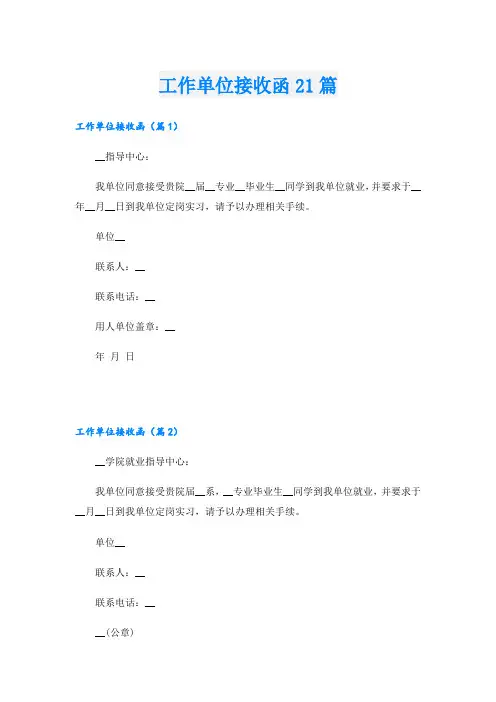 工作单位接收函21篇

工作单位接收函（篇1）

__指导中心：

我单位同意接受贵院__届__专业__毕业生__同学到我单位就业，并要求于__年__月__日到我单位定岗实习，请予以办理相关手续。

单位__

联系人：__

联系电话：__

用人单位盖章：__

年 月 日

工作单位接收函（篇2）

__学院就业指导中心：

我单位同意接受贵院届__系，__专业毕业生__同学到我单位就业，并要求于__月__日到我单位定岗实习，请予以办理相关手续。

单位__

联系人：__

联系电话：__

__(公章)